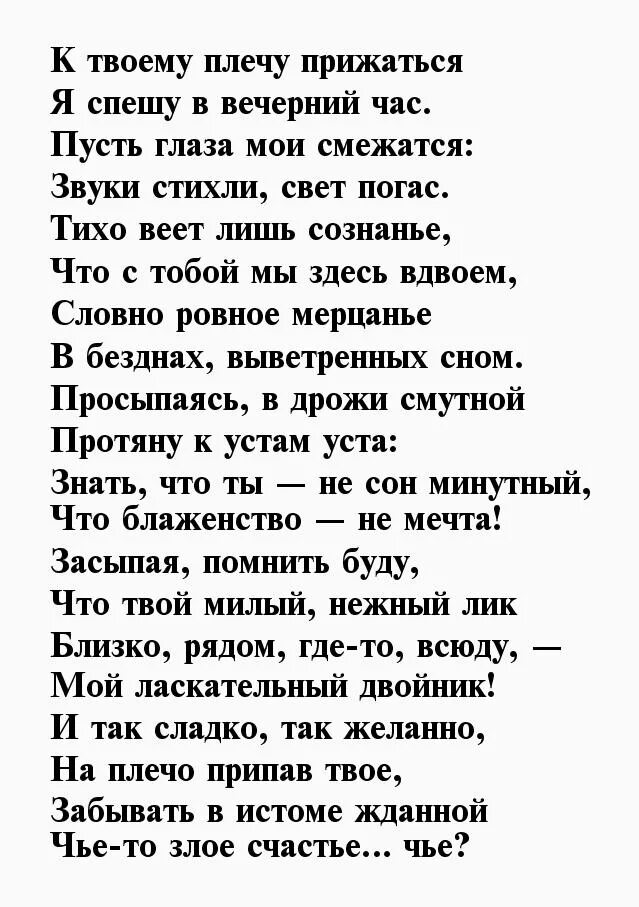 К твоему плечу прижаться
Я спешу в вечерний час.
Пусть глаза мои смежатся:
Звуки стихли, свет погас.
Тихо веет лишь сознанье,
Что с тобой мы здесь вдвоем,
Словно ровное мерцанье
В безднах, выветренных сном.
Просыпаясь, в дрожи смутной
Протяну к устам уста:
Знать, что ты — не сон минутный,
Что блаженство — не мечта!
Засыпая, помнить буду,
Что твой милый, нежный лик
Близко, рядом, где-то, всюду, —
Мой ласкательный двойник!
И так сладко, так желанно,
На плечо припав твое,
Забывать в истоме жданной
Чье-то злое счастье... чье?